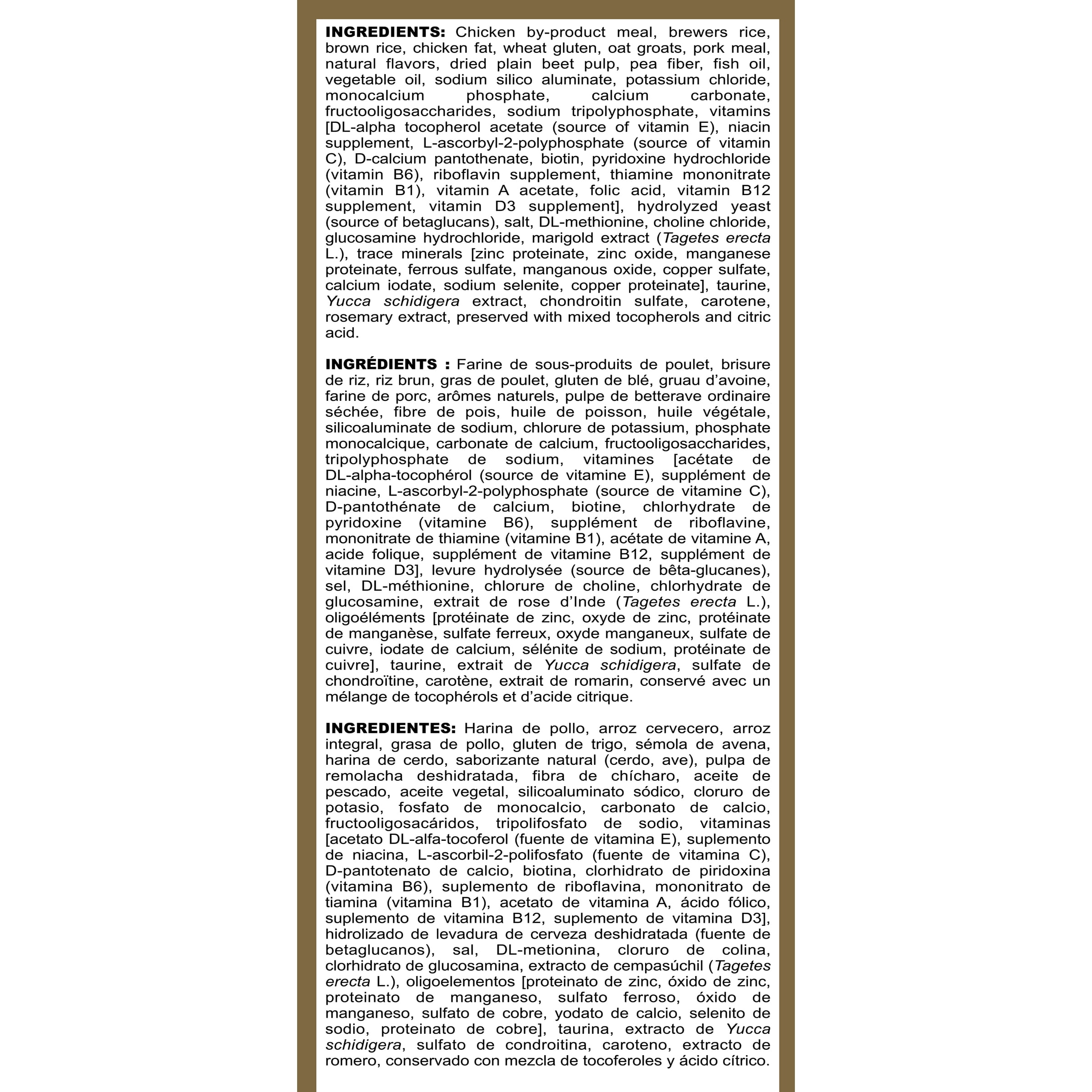 INGREDIENTS: Chicken by-product meal, brewers rice, brown rice, chicken fat, wheat gluten, oat groats, pork meal, natural flavors, dried plain beet pulp, pea fiber, fish oil, vegetable oil, sodium silico aluminate, potassium chloride, monocalcium phosphate, calcium carbonate, fructooligosaccharides, sodium tripolyphosphate, vitamins [DL-alpha tocopherol acetate (source of vitamin E), niacin supplement, L-ascorbyl-2-polyphosphate (source of vitamin C), D-calcium pantothenate, biotin, pyridoxine hydrochloride (vitamin B6), riboflavin supplement, thiamine mononitrate (vitamin B1), vitamin A acetate, folic acid, vitamin B12 supplement, vitamin D3 supplement], hydrolyzed yeast (source of betaglucans), salt, DL-methionine, choline chloride, glucosamine hydrochloride, marigold extract (Tagetes erecta L.), trace minerals [zinc proteinate, zinc oxide, manganese proteinate, ferrous sulfate, manganous oxide, copper sulfate, calcium iodate, sodium selenite, copper proteinate], taurine, Yucca schidigera extract, chondroitin sulfate, carotene, rosemary extract, preserved with mixed tocopherols and citric acid.

INGRÉDIENTS : Farine de sous-produits de poulet, brisure de riz, riz brun, gras de poulet, gluten de blé, gruau d'avoine, farine de porc, arômes naturels, pulpe de betterave ordinaire séchée, fibre de pois, huile de poisson, huile végétale, silicoaluminate de sodium, chlorure de potassium, phosphate monocalcique, carbonate de calcium, fructooligosaccharides, tripolyphosphate de sodium, vitamines [acétate de DL-alpha-tocophérol (source de vitamine E), supplément de niacine, L-ascorbyl-2-polyphosphate (source de vitamine C), D-pantothénate de calcium, biotine, chlorhydrate de pyridoxine (vitamine B6), supplément de riboflavine, mononitrate de thiamine (vitamine B1), acétate de vitamine A, acide folique, supplément de vitamine B12, supplément de vitamine D3], levure hydrolysée (source de bêta-glucanes), sel, DL-méthionine, chlorure de choline, chlorhydrate de glucosamine, extrait de rose d'Inde (Tagetes erecta L.), oligoéléments [protéinate de zinc, oxyde de zinc, protéinate de manganèse, sulfate ferreux, oxyde manganeux, sulfate de cuivre, iodate de calcium, sélénite de sodium, protéinate de cuivre], taurine, extrait de Yucca schidigera, sulfate de chondroïtine, carotène, extrait de romarin, conservé avec un mélange de tocophérols et d'acide citrique.

INGREDIENTES: Harina de pollo, arroz cervecero, arroz integral, grasa de pollo, gluten de trigo, sémola de avena, harina de cerdo, saborizante natural (cerdo, ave), pulpa de remolacha deshidratada, fibra de chícharo, aceite de pescado, aceite vegetal, silicoaluminato sódico, cloruro de potasio, fosfato de monocalcio, carbonato de calcio, fructooligosacáridos, tripolifosfato de sodio, vitaminas [acetato DL-alfa-tocoferol (fuente de vitamina E), suplemento de niacina, L-ascorbil-2-polifosfato (fuente de vitamina C), D-pantotenato de calcio, biotina, clorhidrato de piridoxina (vitamina B6), suplemento de riboflavina, mononitrato de tiamina (vitamina B1), acetato de vitamina A, ácido fólico, suplemento de vitamina B12, suplemento de vitamina D3], hidrolizado de levadura de cerveza deshidratada (fuente de betaglucanos), sal, DL-metionina, cloruro de colina, clorhidrato de glucosamina, extracto de cempasúchil (Tagetes erecta L.), oligoelementos [proteinato de zinc, óxido de zinc, proteinato de manganeso, sulfato ferroso, óxido de manganeso, sulfato de cobre, yodato de calcio, selenito de sodio, proteinato de cobre], taurina, extracto de Yucca schidigera, sulfato de condroitina, caroteno, extracto de romero, conservado con mezcla de tocoferoles y ácido cítrico.